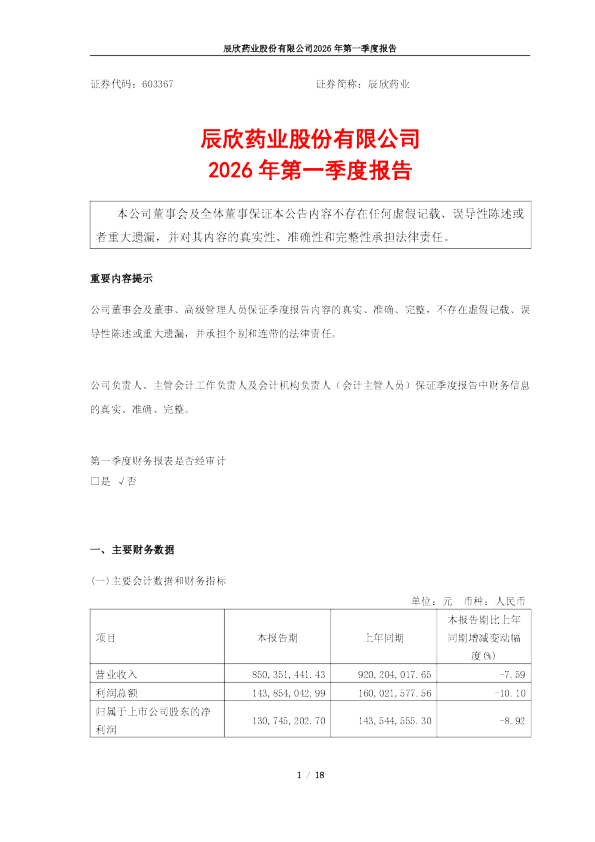 辰欣药业股份有限公司2026 年第一季度报告

证券代码：603367　　　　　　　　　　　　证券简称：辰欣药业

辰欣药业股份有限公司
2026 年第一季度报告

本公司董事会及全体董事保证本公告内容不存在任何虚假记载、误导性陈述或者重大遗漏，并对其内容的真实性、准确性和完整性承担法律责任。

重要内容提示

公司董事会及董事、高级管理人员保证季度报告内容的真实、准确、完整，不存在虚假记载、误导性陈述或重大遗漏，并承担个别和连带的法律责任。

公司负责人、主管会计工作负责人及会计机构负责人（会计主管人员）保证季度报告中财务信息的真实、准确、完整。

第一季度财务报表是否经审计
□是 √否

一、主要财务数据

(一)主要会计数据和财务指标

单位：元　币种：人民币

| 项目 | 本报告期 | 上年同期 | 本报告期比上年同期增减变动幅度(%) |
|---|---|---|---|
| 营业收入 | 850,351,441.43 | 920,204,017.65 | -7.59 |
| 利润总额 | 143,854,042.99 | 160,021,577.56 | -10.10 |
| 归属于上市公司股东的净利润 | 130,745,202.70 | 143,544,555.30 | -8.92 |

1 / 18